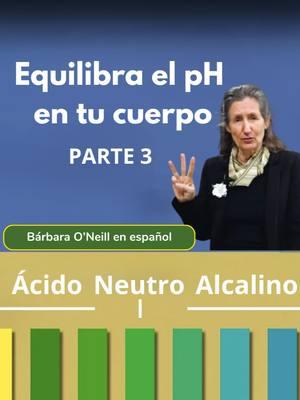 Equilibra el pH en tu cuerpo

PARTE 3

Bárbara O'Neill en español

Ácido Neutro Alcalino